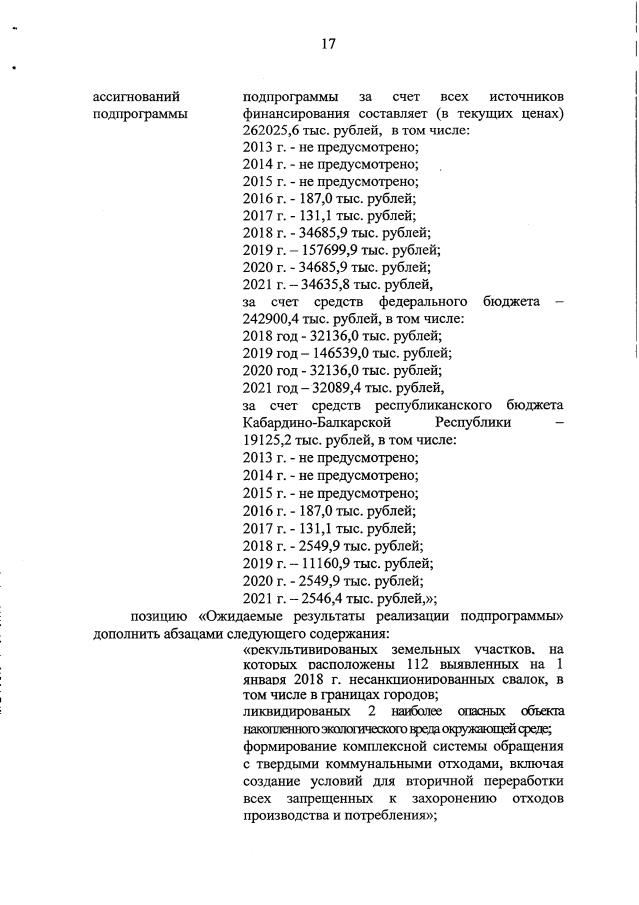 17

ассигнований подпрограммы

подпрограммы за счет всех источников финансирования составляет (в текущих ценах) 262025,6 тыс. рублей, в том числе:
2013 г. - не предусмотрено;
2014 г. - не предусмотрено;
2015 г. - не предусмотрено;
2016 г. - 187,0 тыс. рублей;
2017 г. - 131,1 тыс. рублей;
2018 г. - 34685,9 тыс. рублей;
2019 г. – 157699,9 тыс. рублей;
2020 г. - 34685,9 тыс. рублей;
2021 г. – 34635,8 тыс. рублей,
за счет средств федерального бюджета – 242900,4 тыс. рублей, в том числе:
2018 год - 32136,0 тыс. рублей;
2019 год – 146539,0 тыс. рублей;
2020 год - 32136,0 тыс. рублей;
2021 год – 32089,4 тыс. рублей,
за счет средств республиканского бюджета Кабардино-Балкарской Республики – 19125,2 тыс. рублей, в том числе:
2013 г. - не предусмотрено;
2014 г. - не предусмотрено;
2015 г. - не предусмотрено;
2016 г. - 187,0 тыс. рублей;
2017 г. - 131,1 тыс. рублей;
2018 г. - 2549,9 тыс. рублей;
2019 г. – 11160,9 тыс. рублей;
2020 г. - 2549,9 тыс. рублей;
2021 г. – 2546,4 тыс. рублей,»;

позицию «Ожидаемые результаты реализации подпрограммы» дополнить абзацами следующего содержания:

«рекультивированых земельных участков, на которых расположены 112 выявленных на 1 января 2018 г. несанкционированных свалок, в том числе в границах городов;
ликвидированых 2 наиболее опасных объекта накопленного экологического вреда окружающей среде;
формирование комплексной системы обращения с твердыми коммунальными отходами, включая создание условий для вторичной переработки всех запрещенных к захоронению отходов производства и потребления»;